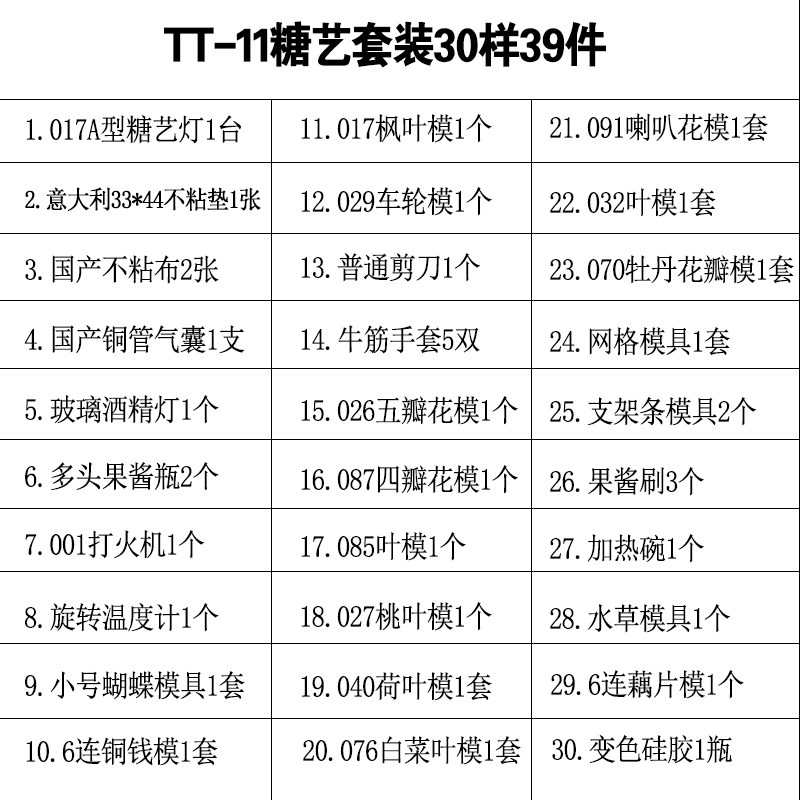 TT-11糖艺套装30样39件

| 1.017A型糖艺灯1台 | 11.017枫叶模1个 | 21.091喇叭花模1套 |
|---|---|---|
| 2.意大利33*44不粘垫1张 | 12.029车轮模1个 | 22.032叶模1套 |
| 3.国产不粘布2张 | 13.普通剪刀1个 | 23.070牡丹花瓣模1套 |
| 4.国产铜管气囊1支 | 14.牛筋手套5双 | 24.网格模具1套 |
| 5.玻璃酒精灯1个 | 15.026五瓣花模1个 | 25.支架条模具2个 |
| 6.多头果酱瓶2个 | 16.087四瓣花模1个 | 26.果酱刷3个 |
| 7.001打火机1个 | 17.085叶模1个 | 27.加热碗1个 |
| 8.旋转温度计1个 | 18.027桃叶模1个 | 28.水草模具1个 |
| 9.小号蝴蝶模具1套 | 19.040荷叶模1套 | 29.6连藕片模1个 |
| 10.6连铜钱模1套 | 20.076白菜叶模1套 | 30.变色硅胶1瓶 |